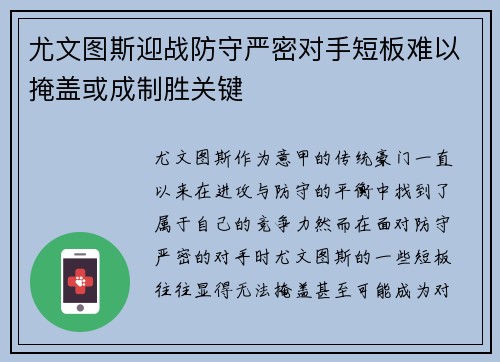 尤文图斯迎战防守严密对手短板难以掩盖或成制胜关键

尤文图斯作为意甲的传统豪门一直以来在进攻与防守的平衡中找到了属于自己的竞争力然而在面对防守严密的对手时尤文图斯的一些短板往往显得无法掩盖甚至可能成为对